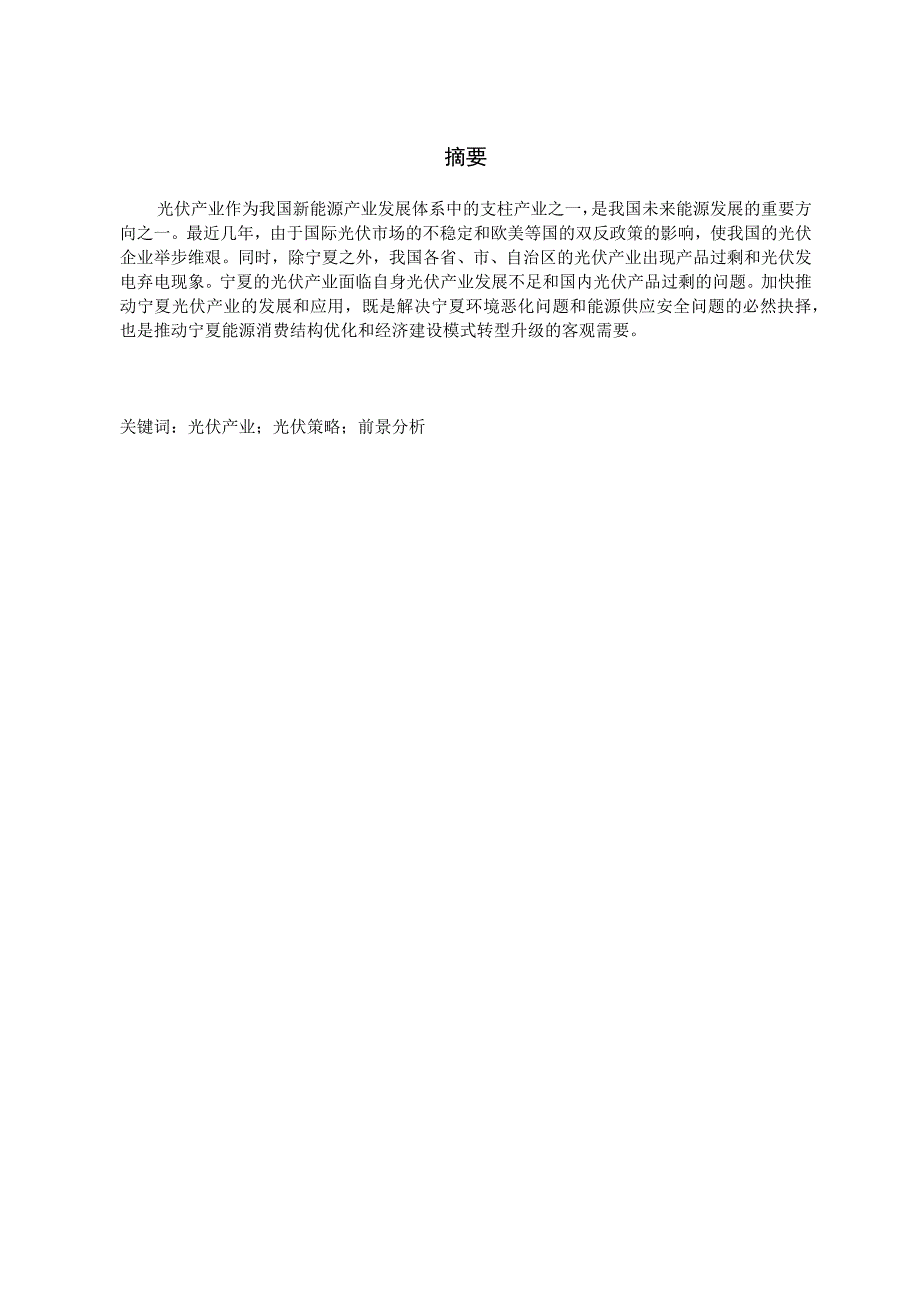 摘要

光伏产业作为我国新能源产业发展体系中的支柱产业之一，是我国未来能源发展的重要方向之一。最近几年，由于国际光伏市场的不稳定和欧美等国的双反政策的影响，使我国的光伏企业举步维艰。同时，除宁夏之外，我国各省、市、自治区的光伏产业出现产品过剩和光伏发电弃电现象。宁夏的光伏产业面临自身光伏产业发展不足和国内光伏产品过剩的问题。加快推动宁夏光伏产业的发展和应用，既是解决宁夏环境恶化问题和能源供应安全问题的必然抉择，也是推动宁夏能源消费结构优化和经济建设模式转型升级的客观需要。

关键词：光伏产业；光伏策略；前景分析